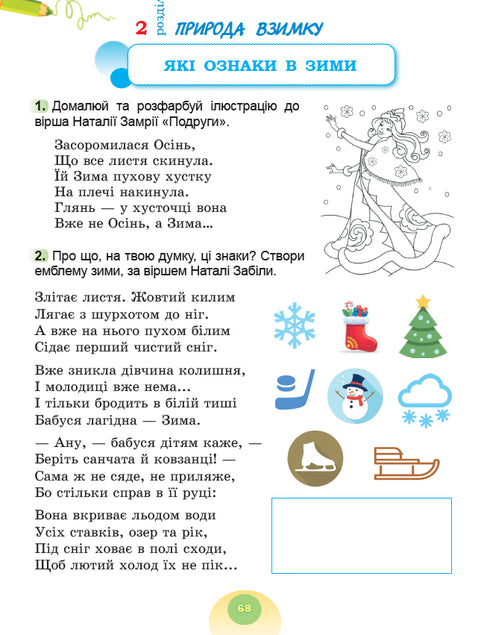 2 розділ ПРИРОДА ВЗИМКУ

ЯКІ ОЗНАКИ В ЗИМИ

1. Домалюй та розфарбуй ілюстрацію до вірша Наталії Замрії «Подруги».

Засоромилася Осінь,
Що все листя скинула.
Їй Зима пухову хустку
На плечі накинула.
Глянь — у хусточці вона
Вже не Осінь, а Зима...

2. Про що, на твою думку, ці знаки? Створи емблему зими, за віршем Наталі Забіли.

Злітає листя. Жовтий килим
Лягає з шурхотом до ніг.
А вже на нього пухом білим
Сідає перший чистий сніг.

Вже зникла дівчина колишня,
І молодиці вже нема...
І тільки бродить в білій тиші
Бабуся лагідна — Зима.

— Ану, — бабуся дітям каже, —
Беріть санчата й ковзанці! —
Сама ж не сяде, не приляже,
Бо стільки справ в її руці:

Вона вкриває льодом води
Усіх ставків, озер та рік,
Під сніг ховає в полі сходи,
Щоб лютий холод їх не пік...

68